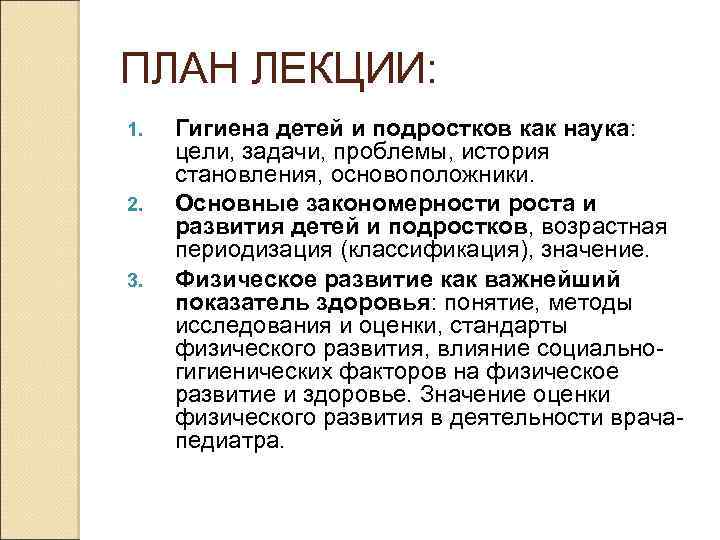 ПЛАН ЛЕКЦИИ:

1. Гигиена детей и подростков как наука: цели, задачи, проблемы, история становления, основоположники.
2. Основные закономерности роста и развития детей и подростков, возрастная периодизация (классификация), значение.
3. Физическое развитие как важнейший показатель здоровья: понятие, методы исследования и оценки, стандарты физического развития, влияние социально-гигиенических факторов на физическое развитие и здоровье. Значение оценки физического развития в деятельности врача-педиатра.